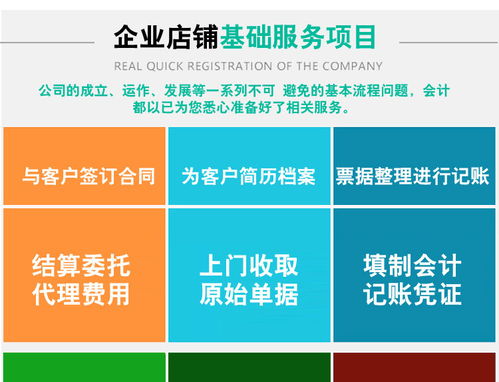 企业店铺基础服务项目

REAL QUICK REGISTRATION OF THE COMPANY

公司的成立、运作、发展等一系列不可 避免的基本流程问题，会计都以已为您悉心准备好了相关服务。

与客户签订合同

为客户简历档案

票据整理进行记账

结算委托代理费用

上门收取原始单据

填制会计记账凭证